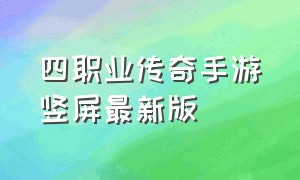 四职业传奇手游竖屏最新版